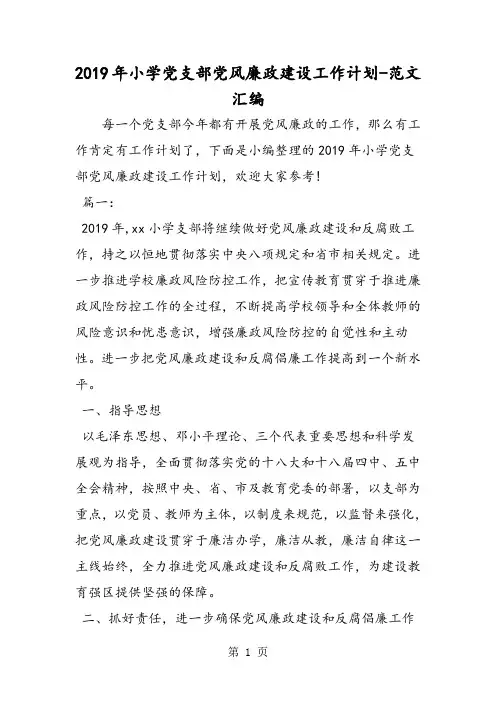 2019年小学党支部党风廉政建设工作计划-范文汇编

每一个党支部今年都有开展党风廉政的工作，那么有工作肯定有工作计划了，下面是小编整理的2019年小学党支部党风廉政建设工作计划，欢迎大家参考！

篇一：

2019年，xx小学支部将继续做好党风廉政建设和反腐败工作，持之以恒地贯彻落实中央八项规定和省市相关规定。进一步推进学校廉政风险防控工作，把宣传教育贯穿于推进廉政风险防控工作的全过程，不断提高学校领导和全体教师的风险意识和忧患意识，增强廉政风险防控的自觉性和主动性。进一步把党风廉政建设和反腐倡廉工作提高到一个新水平。

一、指导思想

以毛泽东思想、邓小平理论、三个代表重要思想和科学发展观为指导，全面贯彻落实党的十八大和十八届四中、五中全会精神，按照中央、省、市及教育党委的部署，以支部为重点，以党员、教师为主体，以制度来规范，以监督来强化，把党风廉政建设贯穿于廉洁办学，廉洁从教，廉洁自律这一主线始终，全力推进党风廉政建设和反腐败工作，为建设教育强区提供坚强的保障。

二、抓好责任，进一步确保党风廉政建设和反腐倡廉工作

第 1 页